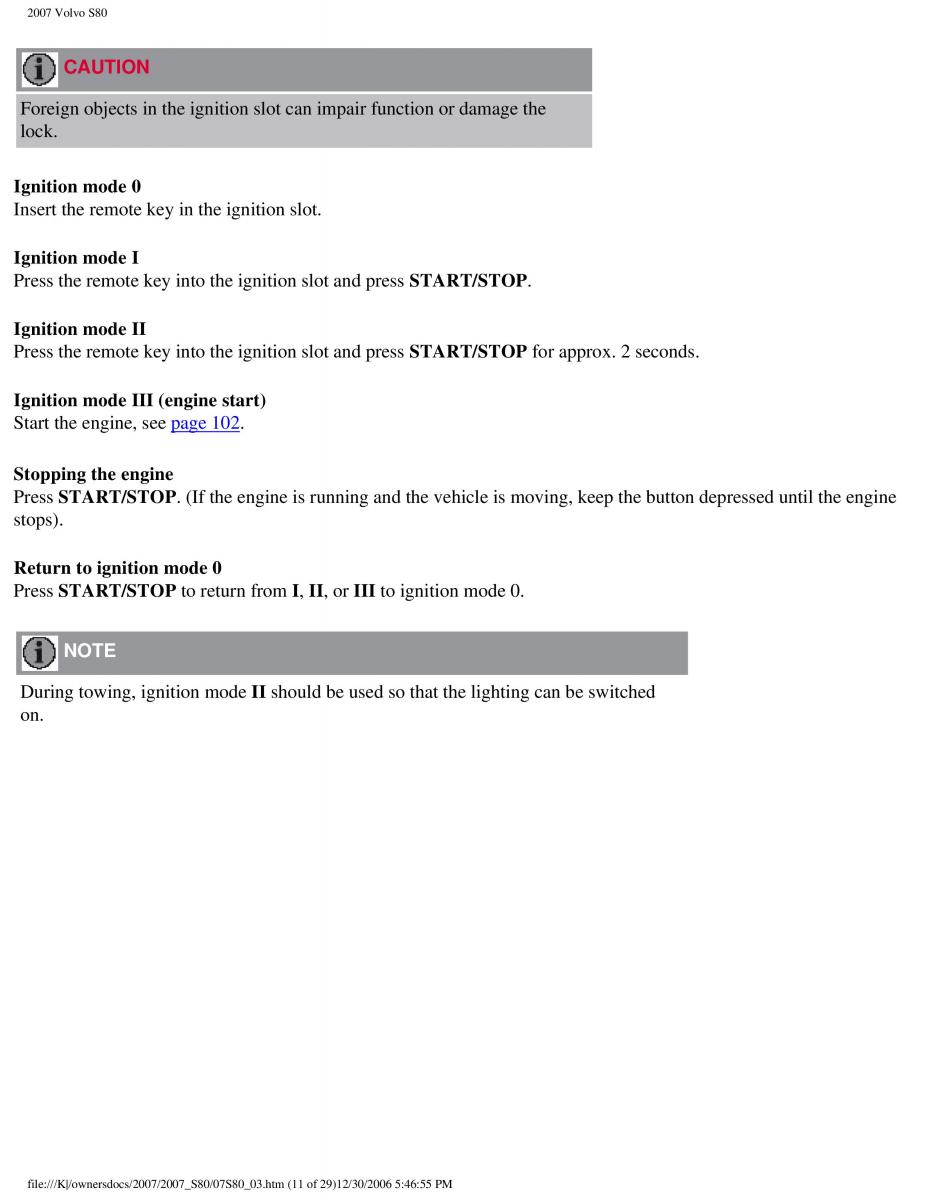 2007 Volvo S80

CAUTION

Foreign objects in the ignition slot can impair function or damage the lock.

Ignition mode 0
Insert the remote key in the ignition slot.

Ignition mode I
Press the remote key into the ignition slot and press START/STOP.

Ignition mode II
Press the remote key into the ignition slot and press START/STOP for approx. 2 seconds.

Ignition mode III (engine start)
Start the engine, see page 102.

Stopping the engine
Press START/STOP. (If the engine is running and the vehicle is moving, keep the button depressed until the engine stops).

Return to ignition mode 0
Press START/STOP to return from I, II, or III to ignition mode 0.

NOTE

During towing, ignition mode II should be used so that the lighting can be switched on.

file:///K|/ownersdocs/2007/2007_S80/07S80_03.htm (11 of 29)12/30/2006 5:46:55 PM